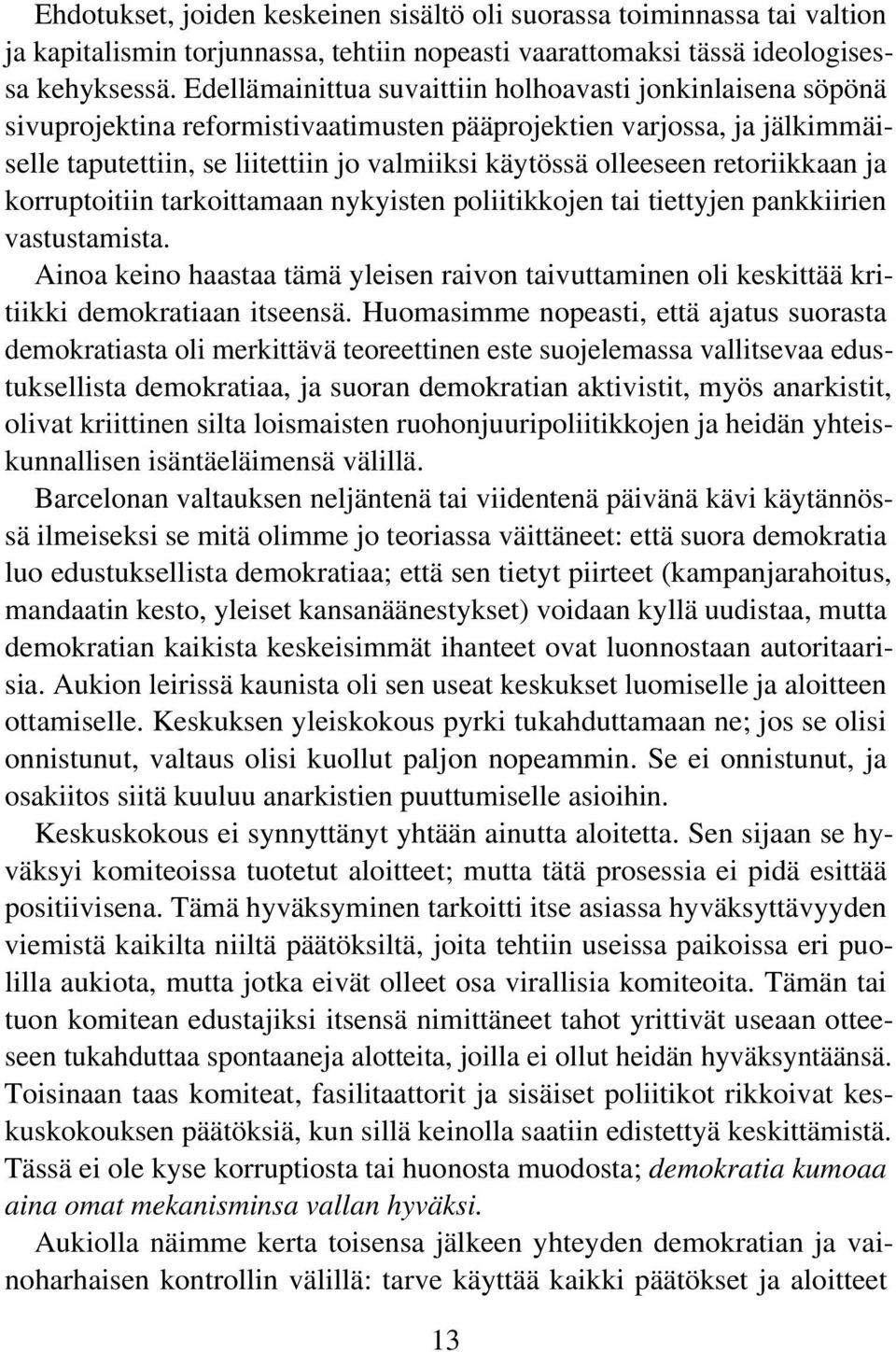 Ehdotukset, joiden keskeinen sisältö oli suorassa toiminnassa tai valtion ja kapitalismin torjunnassa, tehtiin nopeasti vaarattomaksi tässä ideologisessa kehyksessä. Edellämainittua suvaittiin holhoavasti jonkinlaisena söpönä sivuprojektina reformistivaatimusten pääprojektien varjossa, ja jälkimmäiselle taputettiin, se liitettiin jo valmiiksi käytössä olleeseen retoriikkaan ja korruptoitiin tarkoittamaan nykyisten poliitikkojen tai tiettyjen pankkiirien vastustamista.

Ainoa keino haastaa tämä yleisen raivon taivuttaminen oli keskittää kritiikki demokratiaan itseensä. Huomasimme nopeasti, että ajatus suorasta demokratiasta oli merkittävä teoreettinen este suojelemassa vallitsevaa edustuksellista demokratiaa, ja suoran demokratian aktivistit, myös anarkistit, olivat kriittinen silta loismaisten ruohonjuuripoliitikkojen ja heidän yhteiskunnallisen isäntäeläimensä välillä.

Barcelonan valtauksen neljäntenä tai viidentenä päivänä kävi käytännössä ilmeiseksi se mitä olimme jo teoriassa väittäneet: että suora demokratia luo edustuksellista demokratiaa; että sen tietyt piirteet (kampanjarahoitus, mandaatin kesto, yleiset kansanäänestykset) voidaan kyllä uudistaa, mutta demokratian kaikista keskeisimmät ihanteet ovat luonnostaan autoritaarisia. Aukion leirissä kaunista oli sen useat keskukset luomiselle ja aloitteen ottamiselle. Keskuksen yleiskokous pyrki tukahduttamaan ne; jos se olisi onnistunut, valtaus olisi kuollut paljon nopeammin. Se ei onnistunut, ja osakiitos siitä kuuluu anarkistien puuttumiselle asioihin.

Keskuskokous ei synnyttänyt yhtään ainutta aloitetta. Sen sijaan se hyväksyi komiteoissa tuotetut aloitteet; mutta tätä prosessia ei pidä esittää positiivisena. Tämä hyväksyminen tarkoitti itse asiassa hyväksyttävyyden viemistä kaikilta niiltä päätöksiltä, joita tehtiin useissa paikoissa eri puolilla aukiota, mutta jotka eivät olleet osa virallisia komiteoita. Tämän tai tuon komitean edustajiksi itsensä nimittäneet tahot yrittivät useaan otteeseen tukahduttaa spontaaneja alotteita, joilla ei ollut heidän hyväksyntäänsä. Toisinaan taas komiteat, fasilitaattorit ja sisäiset poliitikot rikkoivat keskuskokouksen päätöksiä, kun sillä keinolla saatiin edistettyä keskittämistä. Tässä ei ole kyse korruptiosta tai huonosta muodosta; demokratia kumoaa aina omat mekanisminsa vallan hyväksi.

Aukiolla näimme kerta toisensa jälkeen yhteyden demokratian ja vainoharhaisen kontrollin välillä: tarve käyttää kaikki päätökset ja aloitteet

13